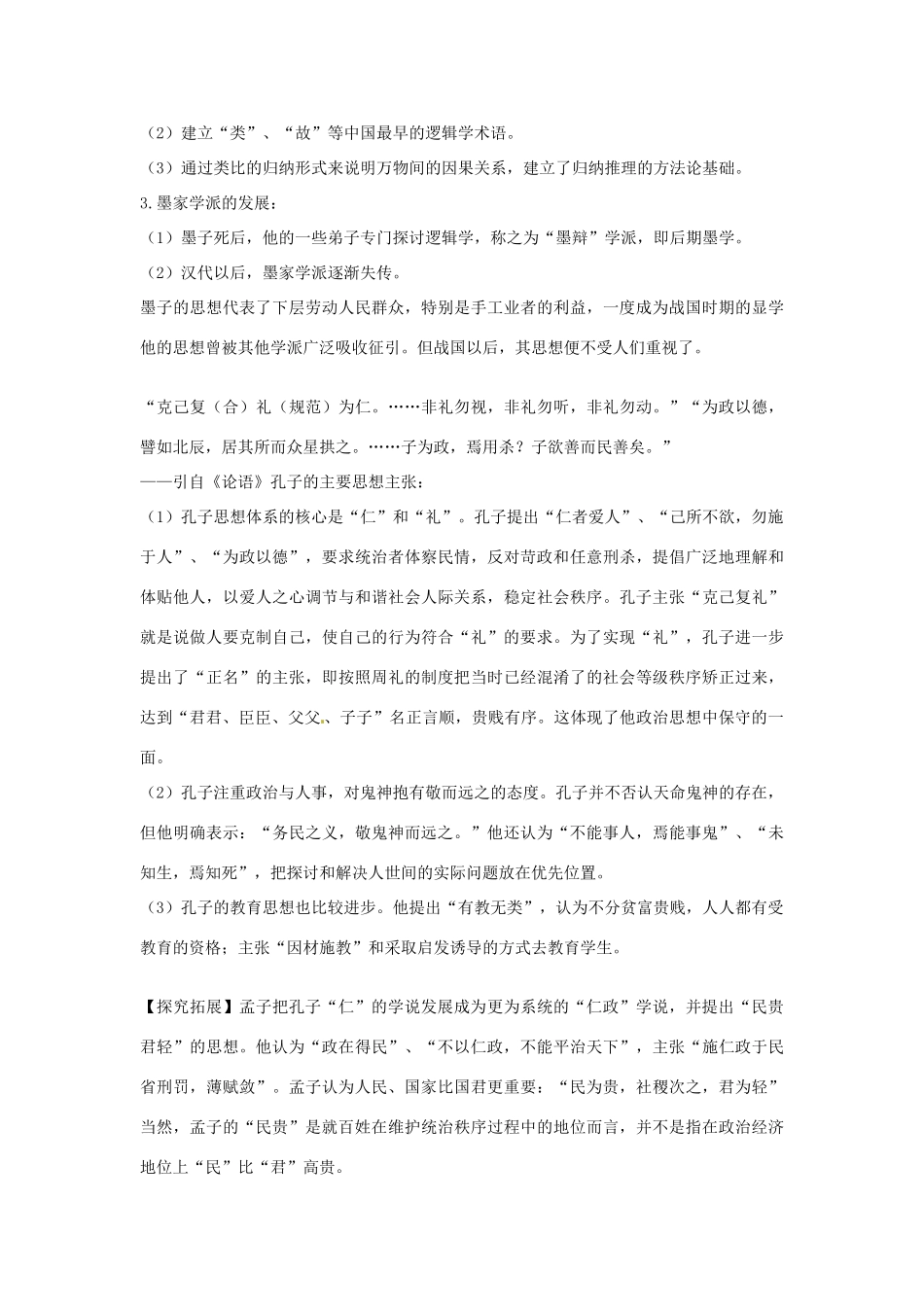 （2）建立“类”、“故”等中国最早的逻辑学术语。

（3）通过类比的归纳形式来说明万物间的因果关系，建立了归纳推理的方法论基础。

3.墨家学派的发展：

（1）墨子死后，他的一些弟子专门探讨逻辑学，称之为“墨辩”学派，即后期墨学。

（2）汉代以后，墨家学派逐渐失传。

墨子的思想代表了下层劳动人民群众，特别是手工业者的利益，一度成为战国时期的显学他的思想曾被其他学派广泛吸收征引。但战国以后，其思想便不受人们重视了。

“克己复（合）礼（规范）为仁。……非礼勿视，非礼勿听，非礼勿动。”“为政以德，譬如北辰，居其所而众星拱之。……子为政，焉用杀？子欲善而民善矣。”
——引自《论语》孔子的主要思想主张：

（1）孔子思想体系的核心是“仁”和“礼”。孔子提出“仁者爱人”、“己所不欲，勿施于人”、“为政以德”，要求统治者体察民情，反对苛政和任意刑杀，提倡广泛地理解和体贴他人，以爱人之心调节与和谐社会人际关系，稳定社会秩序。孔子主张“克己复礼”就是说做人要克制自己，使自己的行为符合“礼”的要求。为了实现“礼”，孔子进一步提出了“正名”的主张，即按照周礼的制度把当时已经混淆了的社会等级秩序矫正过来，达到“君君、臣臣、父父、子子”名正言顺，贵贱有序。这体现了他政治思想中保守的一面。

（2）孔子注重政治与人事，对鬼神抱有敬而远之的态度。孔子并不否认天命鬼神的存在，但他明确表示：“务民之义，敬鬼神而远之。”他还认为“不能事人，焉能事鬼”、“未知生，焉知死”，把探讨和解决人世间的实际问题放在优先位置。

（3）孔子的教育思想也比较进步。他提出“有教无类”，认为不分贫富贵贱，人人都有受教育的资格；主张“因材施教”和采取启发诱导的方式去教育学生。

【探究拓展】孟子把孔子“仁”的学说发展成为更为系统的“仁政”学说，并提出“民贵君轻”的思想。他认为“政在得民”、“不以仁政，不能平治天下”，主张“施仁政于民省刑罚，薄赋敛”。孟子认为人民、国家比国君更重要：“民为贵，社稷次之，君为轻”当然，孟子的“民贵”是就百姓在维护统治秩序过程中的地位而言，并不是指在政治经济地位上“民”比“君”高贵。